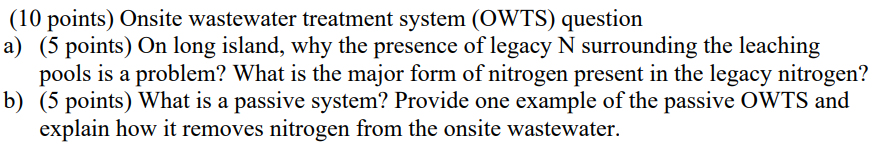 (10 points) Onsite wastewater treatment system (OWTS) question
a) (5 points) On long island, why the presence of legacy N surrounding the leaching pools is a problem? What is the major form of nitrogen present in the legacy nitrogen?
b) (5 points) What is a passive system? Provide one example of the passive OWTS and explain how it removes nitrogen from the onsite wastewater.